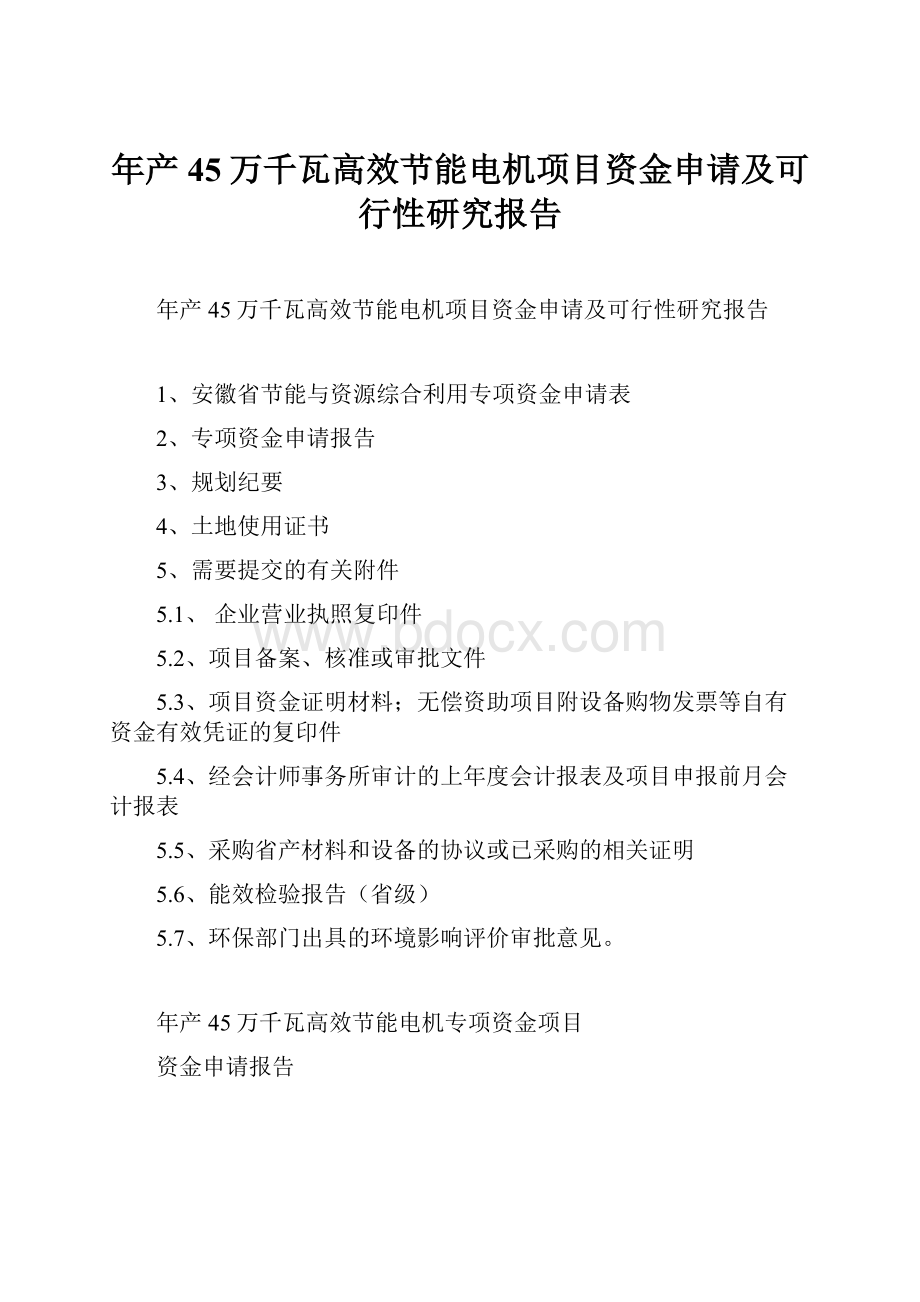 年产45万千瓦高效节能电机项目资金申请及可行性研究报告

年产45万千瓦高效节能电机项目资金申请及可行性研究报告

1、安徽省节能与资源综合利用专项资金申请表

2、专项资金申请报告

3、规划纪要

4、土地使用证书

5、需要提交的有关附件

5.1、 企业营业执照复印件

www.bdocx.com

5.2、项目备案、核准或审批文件

5.3、项目资金证明材料；无偿资助项目附设备购物发票等自有资金有效凭证的复印件

5.4、经会计师事务所审计的上年度会计报表及项目申报前月会计报表

5.5、采购省产材料和设备的协议或已采购的相关证明

5.6、能效检验报告（省级）

5.7、环保部门出具的环境影响评价审批意见。

年产45万千瓦高效节能电机专项资金项目

资金申请报告